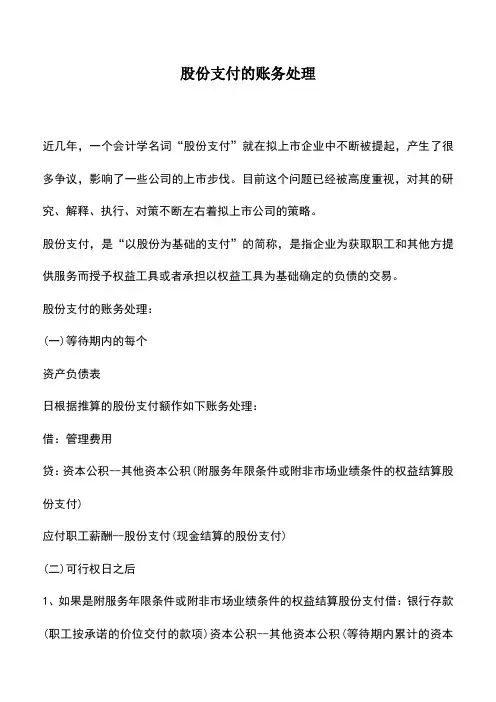 股份支付的账务处理

近几年，一个会计学名词“股份支付”就在拟上市企业中不断被提起，产生了很多争议，影响了一些公司的上市步伐。目前这个问题已经被高度重视，对其的研究、解释、执行、对策不断左右着拟上市公司的策略。

股份支付，是“以股份为基础的支付”的简称，是指企业为获取职工和其他方提供服务而授予权益工具或者承担以权益工具为基础确定的负债的交易。

股份支付的账务处理：

(一)等待期内的每个

资产负债表

日根据推算的股份支付额作如下账务处理：

借：管理费用

贷：资本公积--其他资本公积(附服务年限条件或附非市场业绩条件的权益结算股份支付)

应付职工薪酬--股份支付(现金结算的股份支付)

(二)可行权日之后

1、如果是附服务年限条件或附非市场业绩条件的权益结算股份支付借：银行存款(职工按承诺的价位交付的款项)资本公积--其他资本公积(等待期内累计的资本